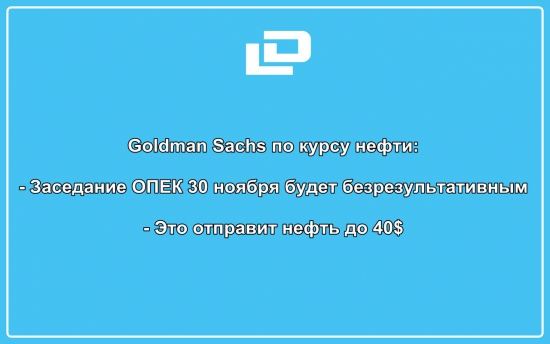 Goldman Sachs по курсу нефти:

- Заседание ОПЕК 30 ноября будет безрезультативным

- Это отправит нефть до 40$